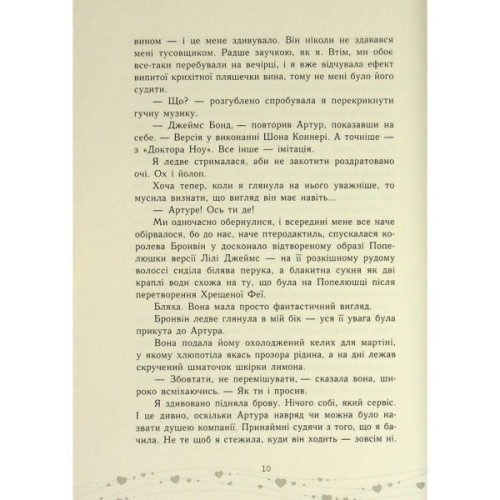 вином — і це мене здивувало. Він ніколи не здавався мені тусовщиком. Радше заучкою, як я. Втім, ми обоє все-таки перебували на вечірці, і я вже відчувала ефект випитої крихітної пляшечки вина, тому не мені було його судити.

— Що? — розгублено спробувала я перекрикнути гучну музику.

— Джеймс Бонд, — повторив Артур, показавши на себе. — Версія у виконанні Шона Коннері. А точніше — з «Доктора Ноу». Все інше — імітація.

Я ледве стрималася, аби не закотити роздратовано очі. Ох і йолоп.

Хоча тепер, коли я глянула на нього уважніше, то мусила визнати, що вигляд він має навіть...

— Артуре! Ось ти де!

Ми одночасно обернулися, і всередині мене все наче обірвалося, бо до нас, наче птеродактиль, спускалася королева Бронвін у досконало відтвореному образі Попелюшки версії Лілі Джеймс — на її розкішному рудому волоссі сиділа білява перука, а блакитна сукня як дві краплі води схожа на ту, що була на Попелюшці після перетворення Хрещеної Феї.

Бляха. Вона мала просто фантастичний вигляд.

Бронвін ледве глянула в мій бік — уся її увага була прикута до Артура.

Вона подала йому охолоджений келих для мартіні, у якому хлюпотіла якась прозора рідина, а на дні лежав скручений шматочок шкірки лимона.

— Збовтати, не перемішувати, — сказала вона, широко всміхаючись. — Як ти і просив.

Я здивовано підняла брову. Нічого собі, який сервіс. І це дивно, оскільки Артура навряд чи можна було назвати душею компанії. Принаймні судячи з того, що я бачила. Не те щоб я стежила, куди він ходить — зовсім ні.

10